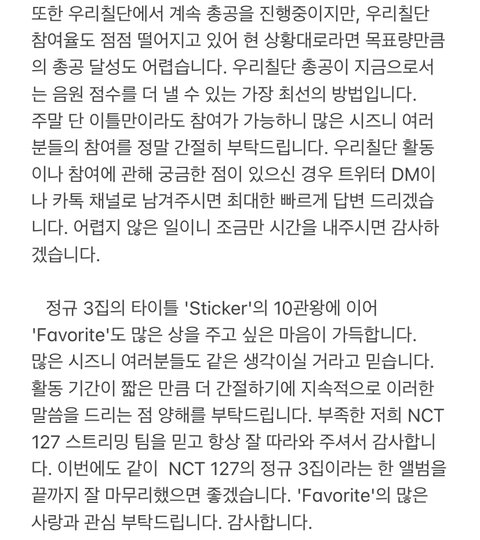 또한 우리칠단에서 계속 총공을 진행중이지만, 우리칠단 참여율도 점점 떨어지고 있어 현 상황대로라면 목표량만큼의 총공 달성도 어렵습니다. 우리칠단 총공이 지금으로서는 음원 점수를 더 낼 수 있는 가장 최선의 방법입니다. 주말 단 이틀만이라도 참여가 가능하니 많은 시즈니 여러분들의 참여를 정말 간절히 부탁드립니다. 우리칠단 활동이나 참여에 관해 궁금한 점이 있으신 경우 트위터 DM이나 카톡 채널로 남겨주시면 최대한 빠르게 답변 드리겠습니다. 어렵지 않은 일이니 조금만 시간을 내주시면 감사하겠습니다.

정규 3집의 타이틀 'Sticker'의 10관왕에 이어 'Favorite'도 많은 상을 주고 싶은 마음이 가득합니다. 많은 시즈니 여러분들도 같은 생각이실 거라고 믿습니다. 활동 기간이 짧은 만큼 더 간절하기에 지속적으로 이러한 말씀을 드리는 점 양해를 부탁드립니다. 부족한 저희 NCT 127 스트리밍 팀을 믿고 항상 잘 따라와 주셔서 감사합니다. 이번에도 같이 NCT 127의 정규 3집이라는 한 앨범을 끝까지 잘 마무리했으면 좋겠습니다. 'Favorite'의 많은 사랑과 관심 부탁드립니다. 감사합니다.